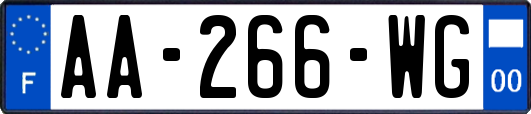 F
AA-266-WG
00